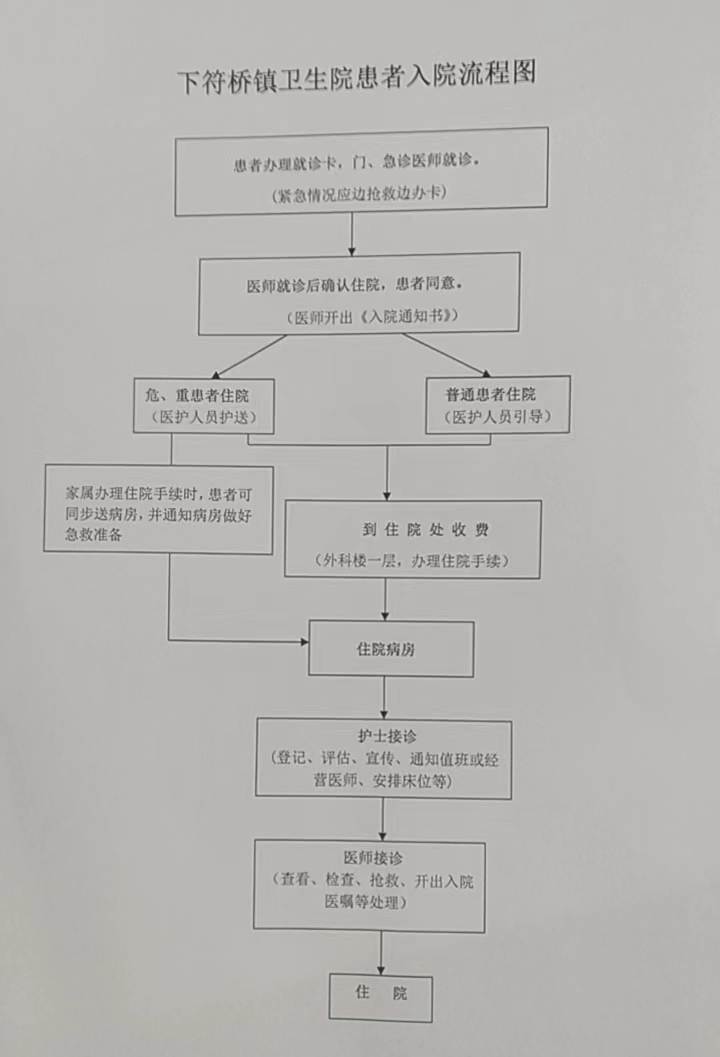 下符桥镇卫生院患者入院流程图

患者办理就诊卡，门、急诊医师就诊。
（紧急情况应边抢救边办卡）

医师就诊后确认住院，患者同意。
（医师开出《入院通知书》）

危、重患者住院
（医护人员护送）

普通患者住院
（医护人员引导）

家属办理住院手续时，患者可同步送病房，并通知病房做好急救准备

到住院处收费
（外科楼一层，办理住院手续）

住院病房

护士接诊
（登记、评估、宣传、通知值班或经营医师、安排床位等）

医师接诊
（查看、检查、抢救、开出入院医嘱等处理）

住 院